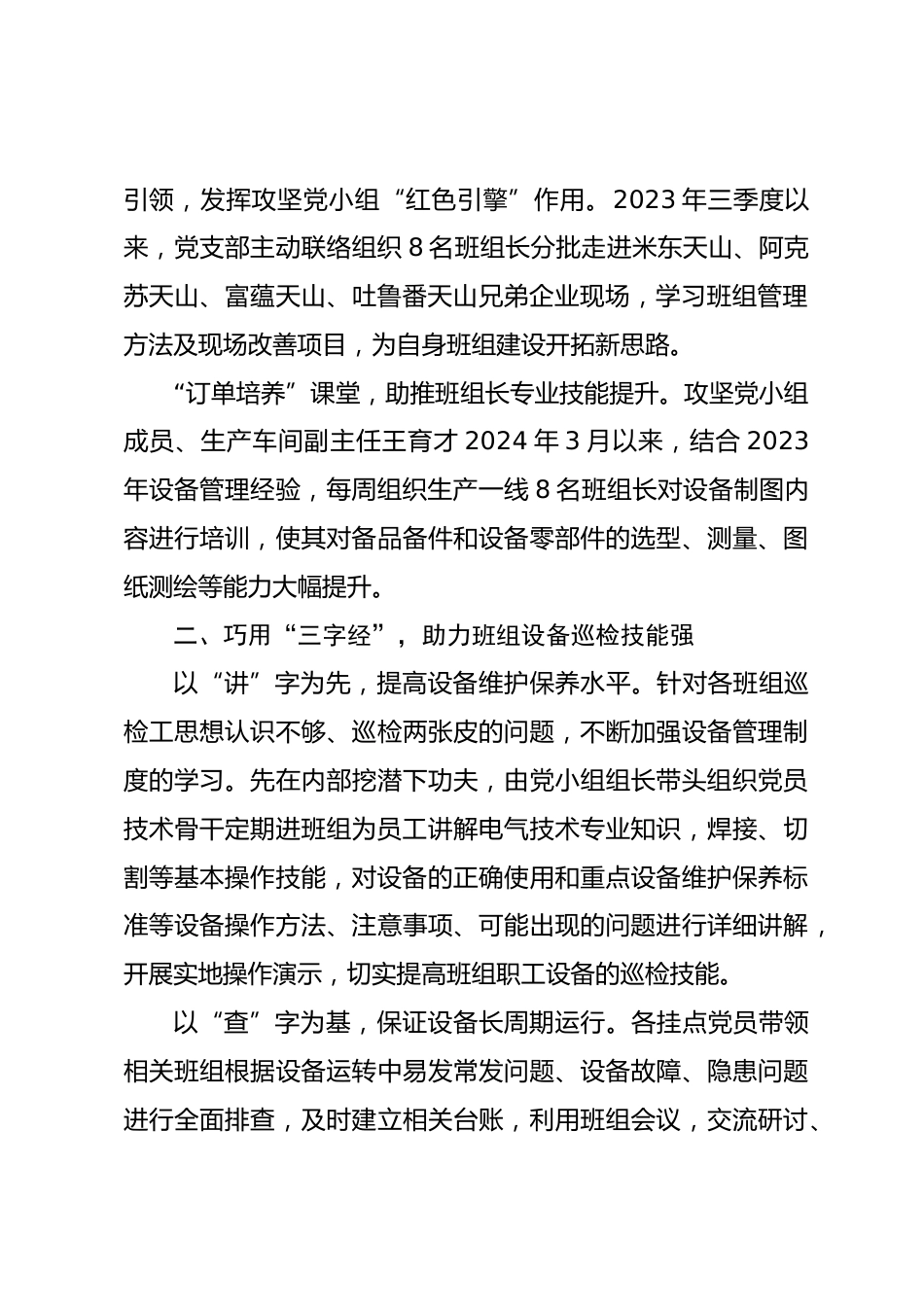 引领，发挥攻坚党小组“红色引擎”作用。2023年三季度以来，党支部主动联络组织8名班组长分批走进米东天山、阿克苏天山、富蕴天山、吐鲁番天山兄弟企业现场，学习班组管理方法及现场改善项目，为自身班组建设开拓新思路。

“订单培养”课堂，助推班组长专业技能提升。攻坚党小组成员、生产车间副主任王育才2024年3月以来，结合2023年设备管理经验，每周组织生产一线8名班组长对设备制图内容进行培训，使其对备品备件和设备零部件的选型、测量、图纸测绘等能力大幅提升。

二、巧用“三字经”，助力班组设备巡检技能强

以“讲”字为先，提高设备维护保养水平。针对各班组巡检工思想认识不够、巡检两张皮的问题，不断加强设备管理制度的学习。先在内部挖潜下功夫，由党小组组长带头组织党员技术骨干定期进班组为员工讲解电气技术专业知识，焊接、切割等基本操作技能，对设备的正确使用和重点设备维护保养标准等设备操作方法、注意事项、可能出现的问题进行详细讲解，开展实地操作演示，切实提高班组职工设备的巡检技能。

以“查”字为基，保证设备长周期运行。各挂点党员带领相关班组根据设备运转中易发常发问题、设备故障、隐患问题进行全面排查，及时建立相关台账，利用班组会议，交流研讨、